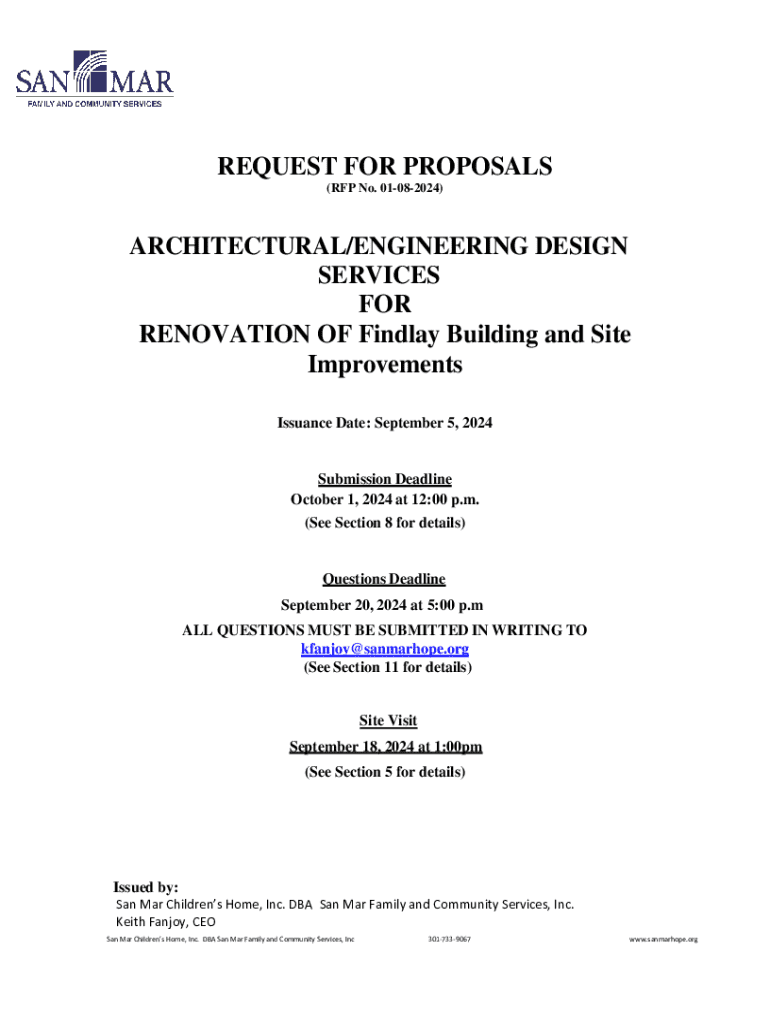 SAN MAR
FAMILY AND COMMUNITY SERVICES

REQUEST FOR PROPOSALS
(RFP No. 01-08-2024)

ARCHITECTURAL/ENGINEERING DESIGN SERVICES
FOR
RENOVATION OF Findlay Building and Site Improvements

Issuance Date: September 5, 2024

Submission Deadline
October 1, 2024 at 12:00 p.m.
(See Section 8 for details)

Questions Deadline
September 20, 2024 at 5:00 p.m
ALL QUESTIONS MUST BE SUBMITTED IN WRITING TO
kfanjoy@sanmarhope.org
(See Section 11 for details)

Site Visit
September 18, 2024 at 1:00pm
(See Section 5 for details)

Issued by:
San Mar Children's Home, Inc. DBA San Mar Family and Community Services, Inc.
Keith Fanjoy, CEO

San Mar Children's Home, Inc. DBA San Mar Family and Community Services, Inc 301-733-9067 www.sanmarhope.org